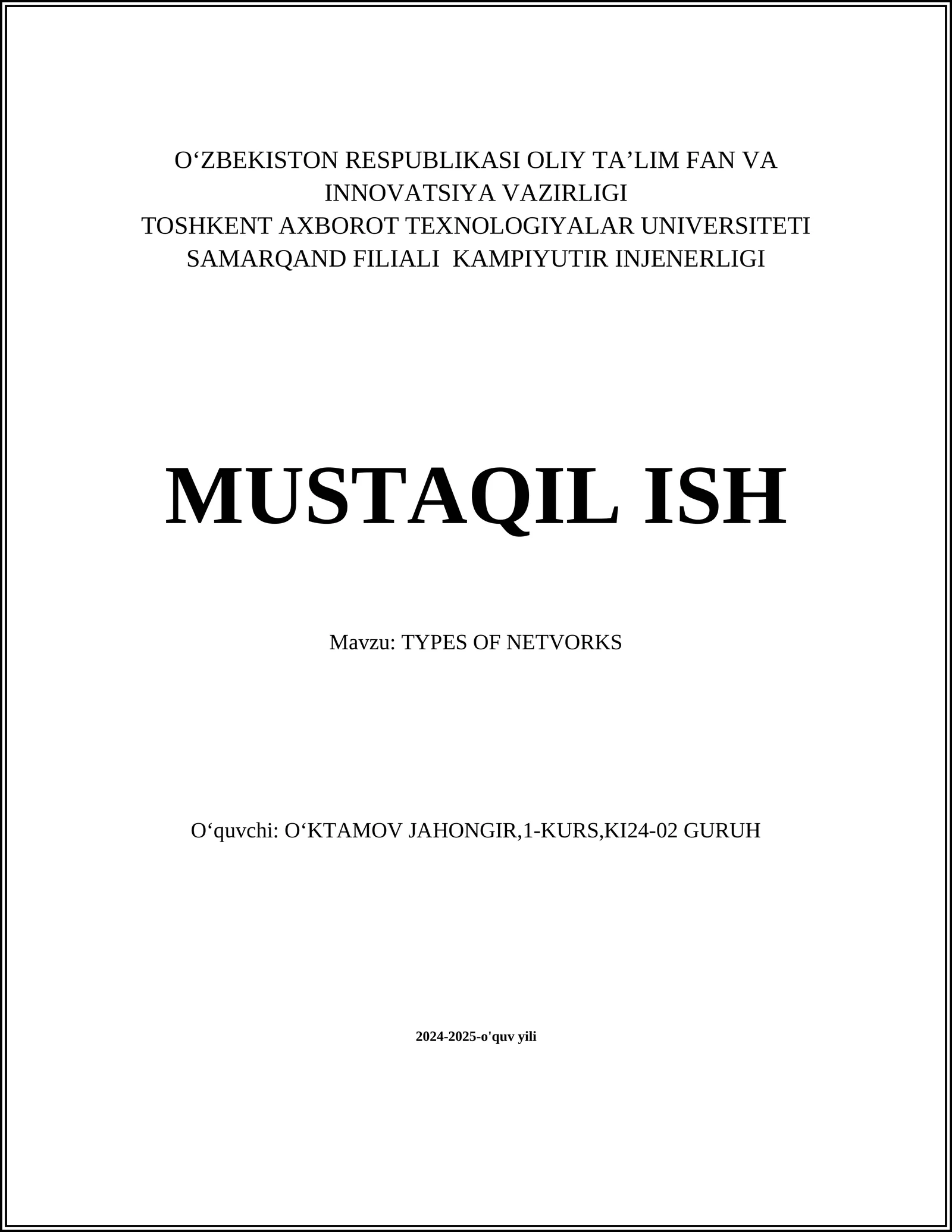 O'ZBEKISTON RESPUBLIKASI OLIY TA'LIM FAN VA INNOVATSIYA VAZIRLIGI
TOSHKENT AXBOROT TEXNOLOGIYALAR UNIVERSITETI SAMARQAND FILIALI KAMPIYUTIR INJENERLIGI

MUSTAQIL ISH

Mavzu: TYPES OF NETVORKS

O'quvchi: O'KTAMOV JAHONGIR,1-KURS,KI24-02 GURUH

2024-2025-o'quv yili